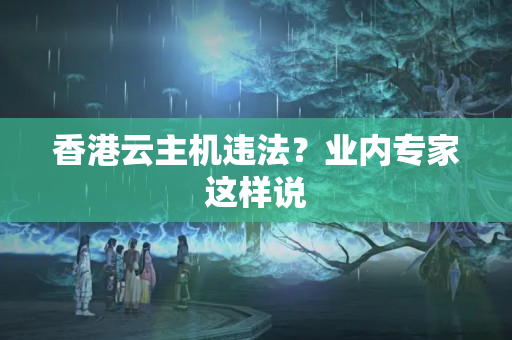 香港云主机违法？业内专家这样说